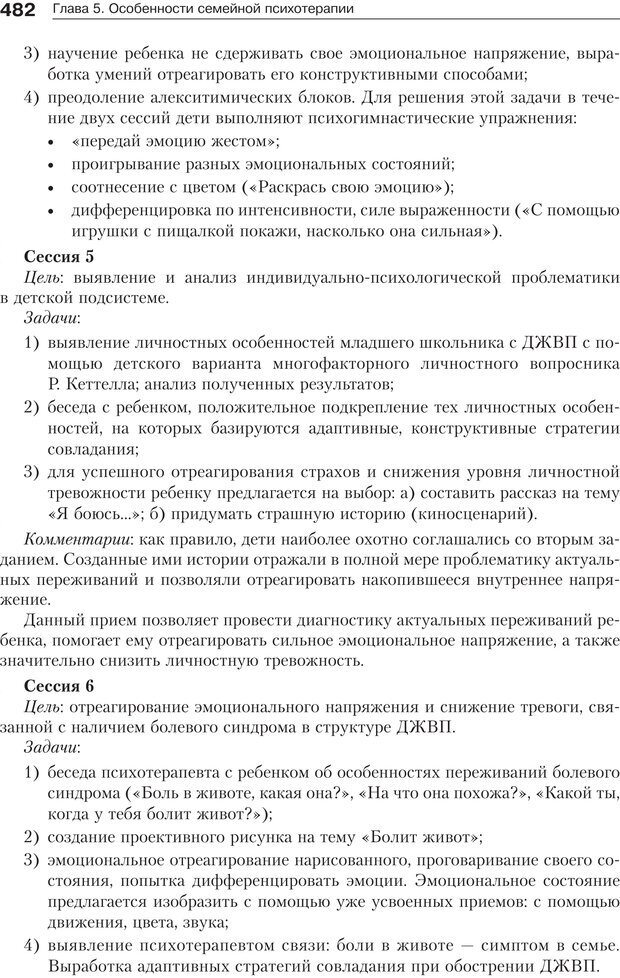 482 Глава 5. Особенности семейной психотерапии

3) научение ребенка не сдерживать свое эмоциональное напряжение, выработка умений отреагировать его конструктивными способами;

4) преодоление алекситимических блоков. Для решения этой задачи в течение двух сессий дети выполняют психогимнастические упражнения:

• «передай эмоцию жестом»;

• проигрывание разных эмоциональных состояний;

• соотнесение с цветом («Раскрась свою эмоцию»);

• дифференцировка по интенсивности, силе выраженности («С помощью игрушки с пищалкой покажи, насколько она сильная»).

Сессия 5

Цель: выявление и анализ индивидуально-психологической проблематики в детской подсистеме.

Задачи:

1) выявление личностных особенностей младшего школьника с ДЖВП с помощью детского варианта многофакторного личностного вопросника Р. Кеттелла; анализ полученных результатов;

2) беседа с ребенком, положительное подкрепление тех личностных особенностей, на которых базируются адаптивные, конструктивные стратегии совладания;

3) для успешного отреагирования страхов и снижения уровня личностной тревожности ребенку предлагается на выбор: а) составить рассказ на тему «Я боюсь...»; б) придумать страшную историю (киносценарий).

Комментарии: как правило, дети наиболее охотно соглашались со вторым заданием. Созданные ими истории отражали в полной мере проблематику актуальных переживаний и позволяли отреагировать накопившееся внутреннее напряжение.

Данный прием позволяет провести диагностику актуальных переживаний ребенка, помогает ему отреагировать сильное эмоциональное напряжение, а также значительно снизить личностную тревожность.

Сессия 6

Цель: отреагирование эмоционального напряжения и снижение тревоги, связанной с наличием болевого синдрома в структуре ДЖВП.

Задачи:

1) беседа психотерапевта с ребенком об особенностях переживаний болевого синдрома («Боль в животе, какая она?», «На что она похожа?», «Какой ты, когда у тебя болит живот?»);

2) создание проективного рисунка на тему «Болит живот»;

3) эмоциональное отреагирование нарисованного, проговаривание своего состояния, попытка дифференцировать эмоции. Эмоциональное состояние предлагается изобразить с помощью уже усвоенных приемов: с помощью движения, цвета, звука;

4) выявление психотерапевтом связи: боли в животе — симптом в семье. Выработка адаптивных стратегий совладания при обострении ДЖВП.